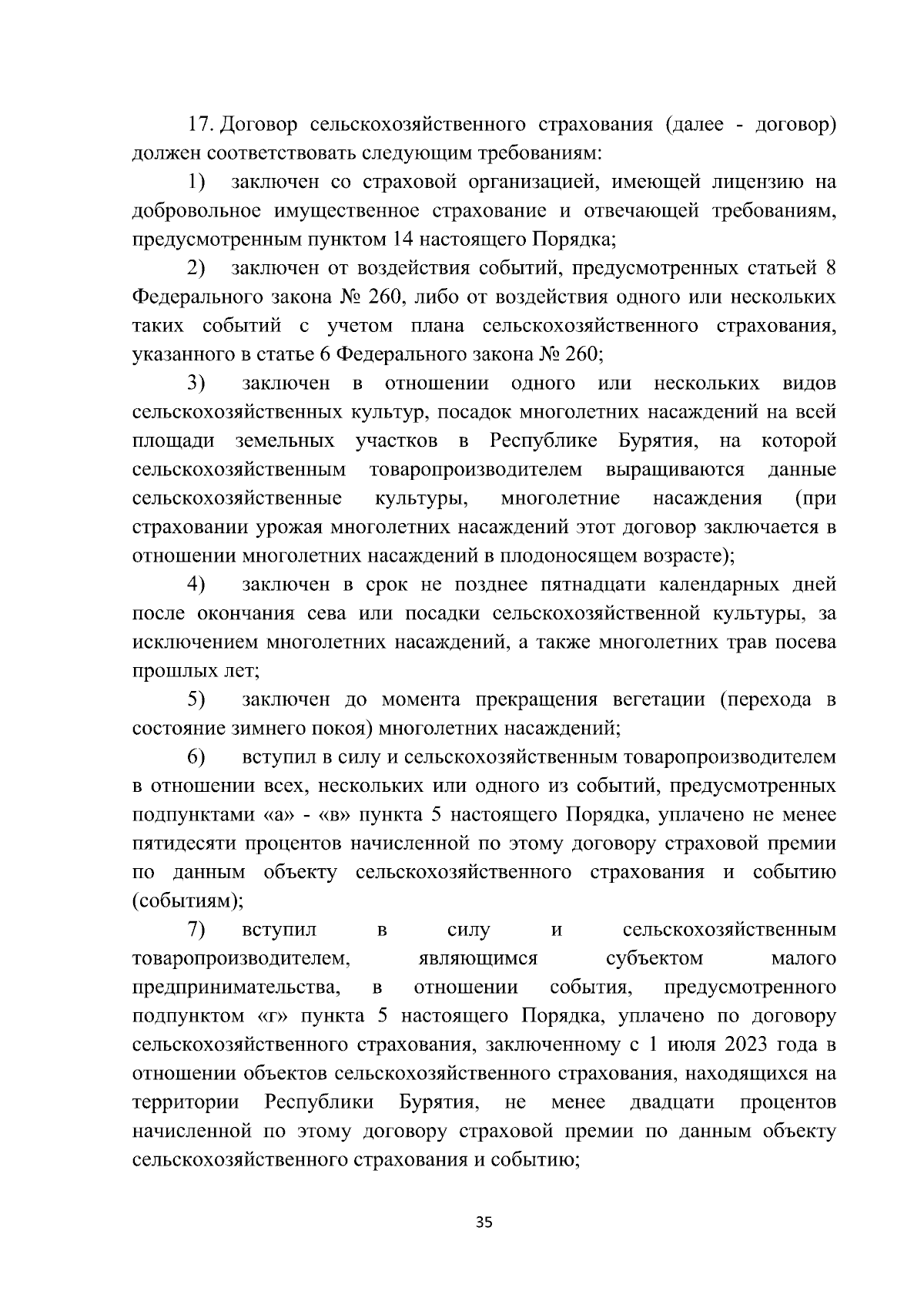 17. Договор сельскохозяйственного страхования (далее - договор) должен соответствовать следующим требованиям:

1) заключен со страховой организацией, имеющей лицензию на добровольное имущественное страхование и отвечающей требованиям, предусмотренным пунктом 14 настоящего Порядка;

2) заключен от воздействия событий, предусмотренных статьей 8 Федерального закона № 260, либо от воздействия одного или нескольких таких событий с учетом плана сельскохозяйственного страхования, указанного в статье 6 Федерального закона № 260;

3) заключен в отношении одного или нескольких видов сельскохозяйственных культур, посадок многолетних насаждений на всей площади земельных участков в Республике Бурятия, на которой сельскохозяйственным товаропроизводителем выращиваются данные сельскохозяйственные культуры, многолетние насаждения (при страховании урожая многолетних насаждений этот договор заключается в отношении многолетних насаждений в плодоносящем возрасте);

4) заключен в срок не позднее пятнадцати календарных дней после окончания сева или посадки сельскохозяйственной культуры, за исключением многолетних насаждений, а также многолетних трав посева прошлых лет;

5) заключен до момента прекращения вегетации (перехода в состояние зимнего покоя) многолетних насаждений;

6) вступил в силу и сельскохозяйственным товаропроизводителем в отношении всех, нескольких или одного из событий, предусмотренных подпунктами «а» - «в» пункта 5 настоящего Порядка, уплачено не менее пятидесяти процентов начисленной по этому договору страховой премии по данным объекту сельскохозяйственного страхования и событию (событиям);

7) вступил в силу и сельскохозяйственным товаропроизводителем, являющимся субъектом малого предпринимательства, в отношении события, предусмотренного подпунктом «г» пункта 5 настоящего Порядка, уплачено по договору сельскохозяйственного страхования, заключенному с 1 июля 2023 года в отношении объектов сельскохозяйственного страхования, находящихся на территории Республики Бурятия, не менее двадцати процентов начисленной по этому договору страховой премии по данным объекту сельскохозяйственного страхования и событию;

35